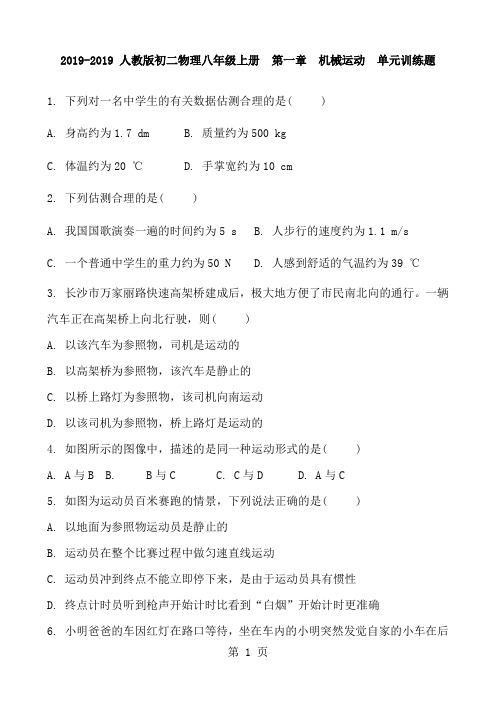 2019-2019 人教版初二物理八年级上册　第一章　机械运动　单元训练题

1. 下列对一名中学生的有关数据估测合理的是(　　)

A. 身高约为 1.7 dm　　B. 质量约为 500 kg

C. 体温约为 20 ℃　　D. 手掌宽约为 10 cm

2. 下列估测合理的是(　　)

A. 我国国歌演奏一遍的时间约为 5 s　B. 人步行的速度约为 1.1 m/s

C. 一个普通中学生的重力约为 50 N　D. 人感到舒适的气温约为 39 ℃

3. 长沙市万家丽路快速高架桥建成后，极大地方便了市民南北向的通行。一辆汽车正在高架桥上向北行驶，则(　　)

A. 以该汽车为参照物，司机是运动的

B. 以高架桥为参照物，该汽车是静止的

C. 以桥上路灯为参照物，该司机向南运动

D. 以该司机为参照物，桥上路灯是运动的

4. 如图所示的图像中，描述的是同一种运动形式的是(　　)

A. A 与 B　B.　B 与 C　　C. C 与 D　　D. A 与 C

5. 如图为运动员百米赛跑的情景，下列说法正确的是(　　)

A. 以地面为参照物运动员是静止的

B. 运动员在整个比赛过程中做匀速直线运动

C. 运动员冲到终点不能立即停下来，是由于运动员具有惯性

D. 终点计时员听到枪声开始计时比看到“白烟”开始计时更准确

6. 小明爸爸的车因红灯在路口等待，坐在车内的小明突然发觉自家的小车在后

第 1 页